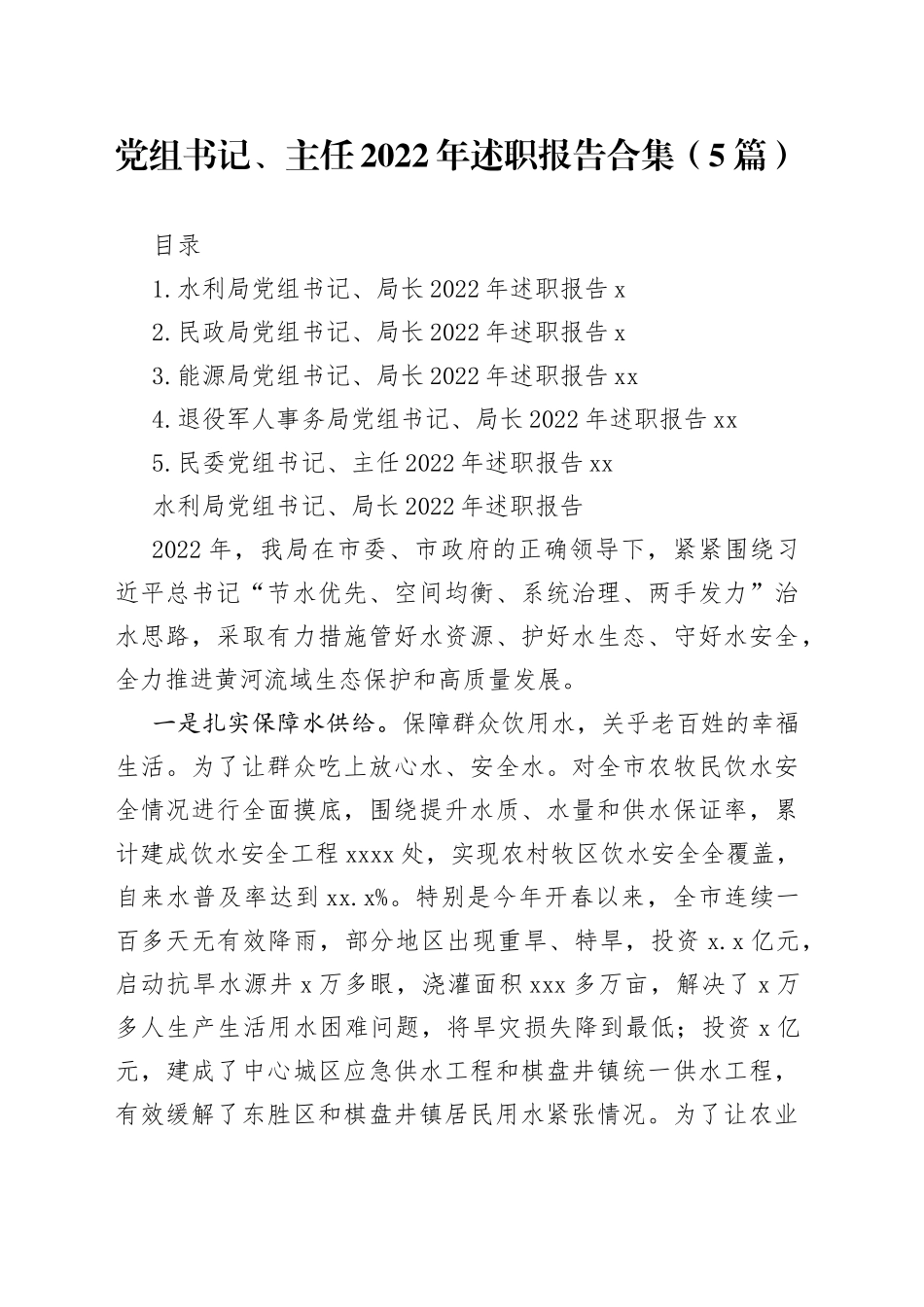 党组书记、主任2022年述职报告合集（5篇）

目录

1.水利局党组书记、局长2022年述职报告x

2.民政局党组书记、局长2022年述职报告x

3.能源局党组书记、局长2022年述职报告xx

4.退役军人事务局党组书记、局长2022年述职报告xx

5.民委党组书记、主任2022年述职报告xx

水利局党组书记、局长2022年述职报告

2022年，我局在市委、市政府的正确领导下，紧紧围绕习近平总书记“节水优先、空间均衡、系统治理、两手发力”治水思路，采取有力措施管好水资源、护好水生态、守好水安全，全力推进黄河流域生态保护和高质量发展。

一是扎实保障水供给。保障群众饮用水，关乎老百姓的幸福生活。为了让群众吃上放心水、安全水。对全市农牧民饮水安全情况进行全面摸底，围绕提升水质、水量和供水保证率，累计建成饮水安全工程xxxx处，实现农村牧区饮水安全全覆盖，自来水普及率达到xx.x%。特别是今年开春以来，全市连续一百多天无有效降雨，部分地区出现重旱、特旱，投资x.x亿元，启动抗旱水源井x万多眼，浇灌面积xxx多万亩，解决了x万多人生产生活用水困难问题，将旱灾损失降到最低；投资x亿元，建成了中心城区应急供水工程和棋盘井镇统一供水工程，有效缓解了东胜区和棋盘井镇居民用水紧张情况。为了让农业